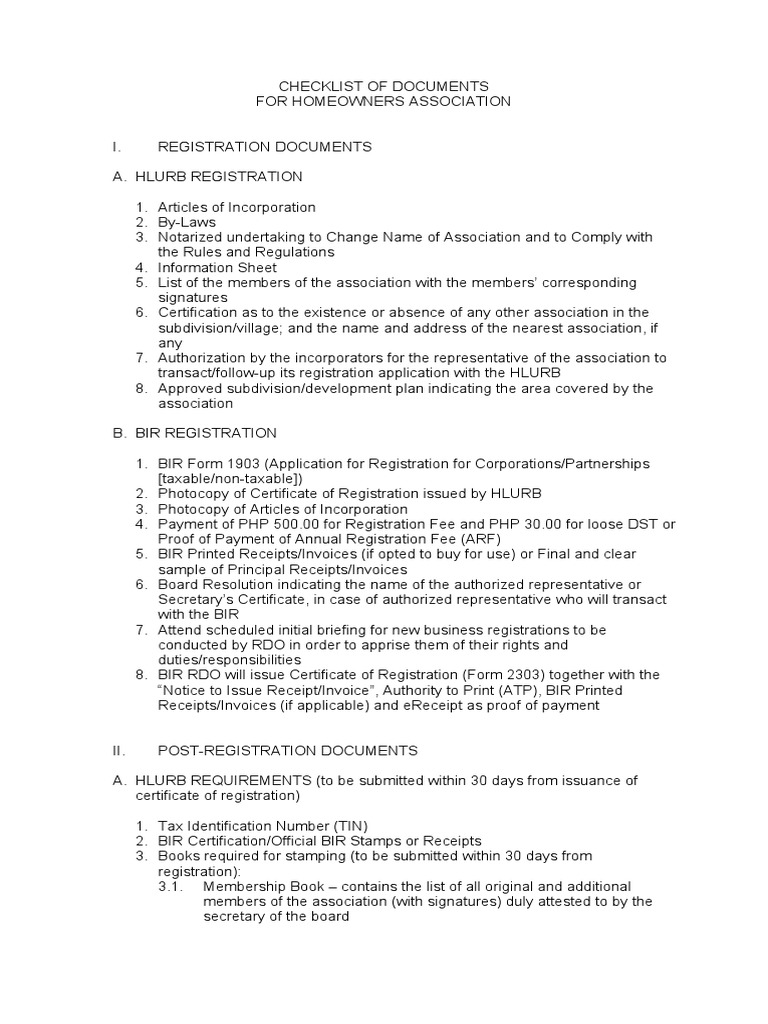 CHECKLIST OF DOCUMENTS
FOR HOMEOWNERS ASSOCIATION

I. REGISTRATION DOCUMENTS

A. HLURB REGISTRATION

1. Articles of Incorporation
2. By-Laws
3. Notarized undertaking to Change Name of Association and to Comply with the Rules and Regulations
4. Information Sheet
5. List of the members of the association with the members' corresponding signatures
6. Certification as to the existence or absence of any other association in the subdivision/village; and the name and address of the nearest association, if any
7. Authorization by the incorporators for the representative of the association to transact/follow-up its registration application with the HLURB
8. Approved subdivision/development plan indicating the area covered by the association

B. BIR REGISTRATION

1. BIR Form 1903 (Application for Registration for Corporations/Partnerships [taxable/non-taxable])
2. Photocopy of Certificate of Registration issued by HLURB
3. Photocopy of Articles of Incorporation
4. Payment of PHP 500.00 for Registration Fee and PHP 30.00 for loose DST or Proof of Payment of Annual Registration Fee (ARF)
5. BIR Printed Receipts/Invoices (if opted to buy for use) or Final and clear sample of Principal Receipts/Invoices
6. Board Resolution indicating the name of the authorized representative or Secretary's Certificate, in case of authorized representative who will transact with the BIR
7. Attend scheduled initial briefing for new business registrations to be conducted by RDO in order to apprise them of their rights and duties/responsibilities
8. BIR RDO will issue Certificate of Registration (Form 2303) together with the "Notice to Issue Receipt/Invoice", Authority to Print (ATP), BIR Printed Receipts/Invoices (if applicable) and eReceipt as proof of payment

II. POST-REGISTRATION DOCUMENTS

A. HLURB REQUIREMENTS (to be submitted within 30 days from issuance of certificate of registration)

1. Tax Identification Number (TIN)
2. BIR Certification/Official BIR Stamps or Receipts
3. Books required for stamping (to be submitted within 30 days from registration):
3.1. Membership Book – contains the list of all original and additional members of the association (with signatures) duly attested to by the secretary of the board